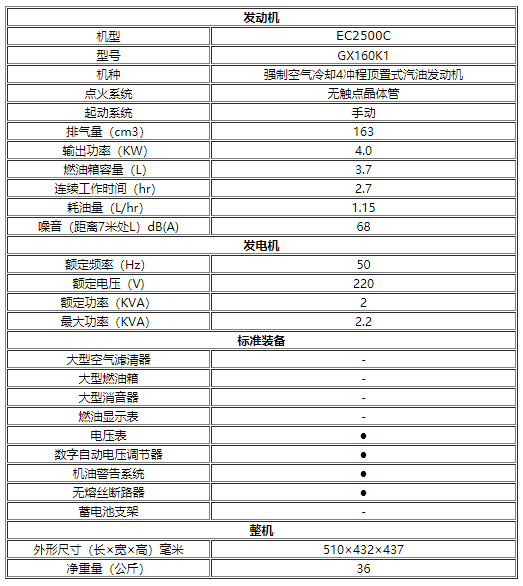 | 发动机 | |
|---|---|
| 机型 | EC2500C |
| 型号 | GX160K1 |
| 机种 | 强制空气冷却4冲程顶置式汽油发动机 |
| 点火系统 | 无触点晶体管 |
| 起动系统 | 手动 |
| 排气量（cm3） | 163 |
| 输出功率（KW） | 4.0 |
| 燃油箱容量（L） | 3.7 |
| 连续工作时间（hr） | 2.7 |
| 耗油量（L/hr） | 1.15 |
| 噪音（距离7米处L）dB(A) | 68 |
| 发电机 | |
| 额定频率（Hz） | 50 |
| 额定电压（V） | 220 |
| 额定功率（KVA） | 2 |
| 最大功率（KVA） | 2.2 |
| 标准装备 | |
| 大型空气滤清器 | - |
| 大型燃油箱 | - |
| 大型消音器 | - |
| 燃油显示表 | - |
| 电压表 | ● |
| 数字自动电压调节器 | ● |
| 机油警告系统 | ● |
| 无熔丝断路器 | ● |
| 蓄电池支架 | - |
| 整机 | |
| 外形尺寸（长×宽×高）毫米 | 510×432×437 |
| 净重量（公斤） | 36 |